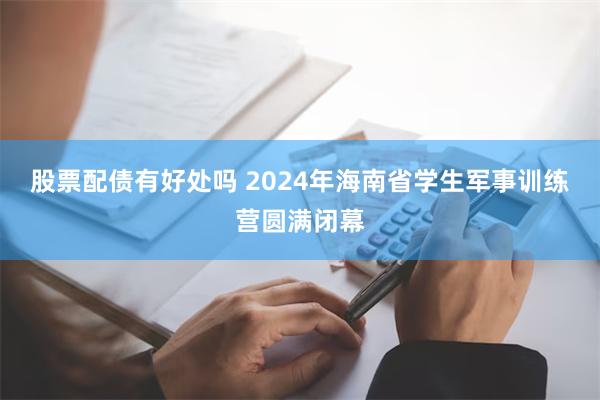 股票配债有好处吗 2024年海南省学生军事训练营圆满闭幕